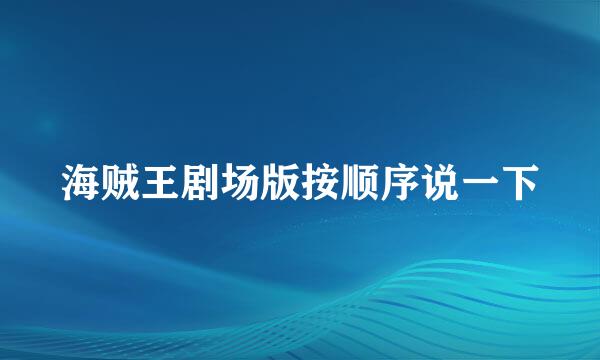 海贼王剧场版按顺序说一下